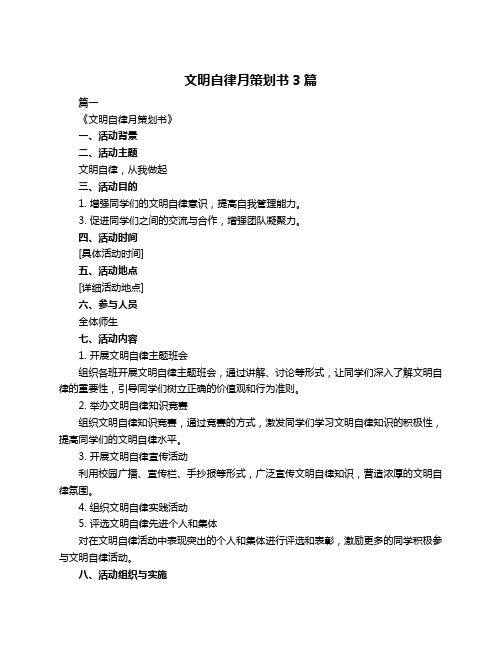 文明自律月策划书 3 篇

篇一

《文明自律月策划书》

一、活动背景

二、活动主题

文明自律，从我做起

三、活动目的

1. 增强同学们的文明自律意识，提高自我管理能力。

3. 促进同学们之间的交流与合作，增强团队凝聚力。

四、活动时间

[具体活动时间]

五、活动地点

[详细活动地点]

六、参与人员

全体师生

七、活动内容

1. 开展文明自律主题班会

组织各班开展文明自律主题班会，通过讲解、讨论等形式，让同学们深入了解文明自律的重要性，引导同学们树立正确的价值观和行为准则。

2. 举办文明自律知识竞赛

组织文明自律知识竞赛，通过竞赛的方式，激发同学们学习文明自律知识的积极性，提高同学们的文明自律水平。

3. 开展文明自律宣传活动

利用校园广播、宣传栏、手抄报等形式，广泛宣传文明自律知识，营造浓厚的文明自律氛围。

4. 组织文明自律实践活动

5. 评选文明自律先进个人和集体

对在文明自律活动中表现突出的个人和集体进行评选和表彰，激励更多的同学积极参与文明自律活动。

八、活动组织与实施